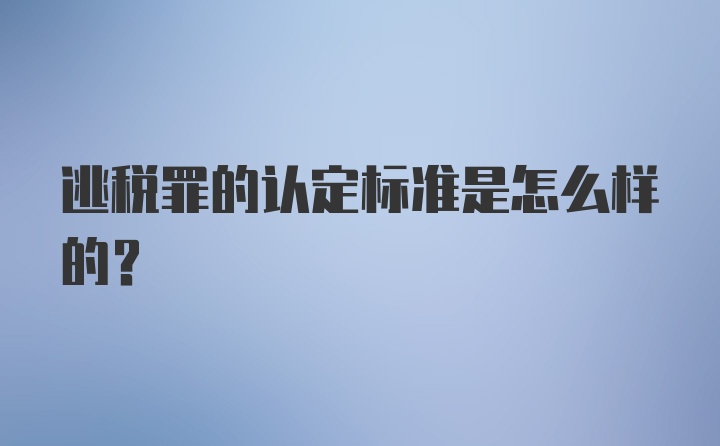 逃税罪的认定标准是怎么样的？